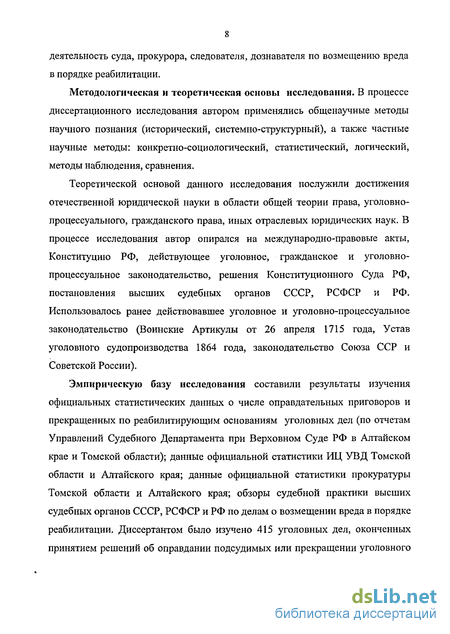 8

деятельность суда, прокурора, следователя, дознавателя по возмещению вреда в порядке реабилитации.

Методологическая и теоретическая основы исследования. В процессе диссертационного исследования автором применялись общенаучные методы научного познания (исторический, системно-структурный), а также частные научные методы: конкретно-социологический, статистический, логический, методы наблюдения, сравнения.

Теоретической основой данного исследования послужили достижения отечественной юридической науки в области общей теории права, уголовно-процессуального, гражданского права, иных отраслевых юридических наук. В процессе исследования автор опирался на международно-правовые акты, Конституцию РФ, действующее уголовное, гражданское и уголовно-процессуальное законодательство, решения Конституционного Суда РФ, постановления высших судебных органов СССР, РСФСР и РФ. Использовалось ранее действовавшее уголовное и уголовно-процессуальное законодательство (Воинские Артикулы от 26 апреля 1715 года, Устав уголовного судопроизводства 1864 года, законодательство Союза ССР и Советской России).

Эмпирическую базу исследования составили результаты изучения официальных статистических данных о числе оправдательных приговоров и прекращенных по реабилитирующим основаниям уголовных дел (по отчетам Управлений Судебного Департамента при Верховном Суде РФ в Алтайском крае и Томской области); данные официальной статистики ИЦ УВД Томской области и Алтайского края; данные официальной статистики прокуратуры Томской области и Алтайского края; обзоры судебной практики высших судебных органов СССР, РСФСР и РФ по делам о возмещении вреда в порядке реабилитации. Диссертантом было изучено 415 уголовных дел, оконченных принятием решений об оправдании подсудимых или прекращении уголовного

dsLib.net
библиотека диссертаций